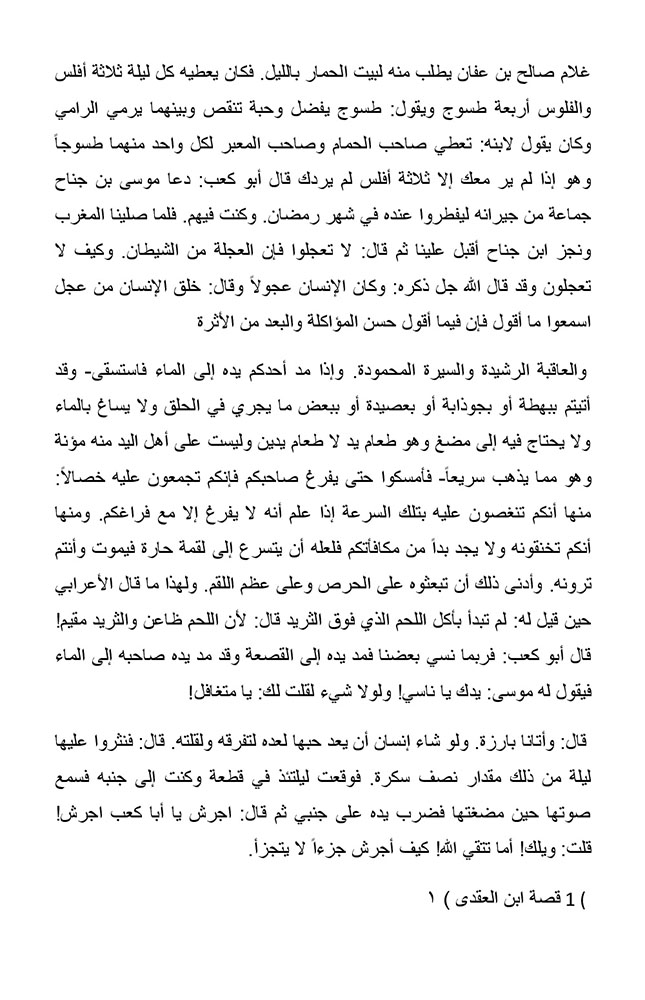 غلام صالح بن عفان يطلب منه لبيت الحمار بالليل. فكان يعطيه كل ليلة ثلاثة أفلس والفلوس أربعة طسوج ويقول: طسوج يفضل وحبة تنقص وبينهما يرمي الرامي وكان يقول لابنه: تعطي صاحب الحمام وصاحب المعبر لكل واحد منهما طسوجاً وهو إذا لم ير معك إلا ثلاثة أفلس لم يردك قال أبو كعب: دعا موسى بن جناح جماعة من جيرانه ليفطروا عنده في شهر رمضان. وكنت فيهم. فلما صلينا المغرب ونجز ابن جناح أقبل علينا ثم قال: لا تعجلوا فإن العجلة من الشيطان. وكيف لا تعجلون وقد قال الله جل ذكره: وكان الإنسان عجولاً وقال: خلق الإنسان من عجل اسمعوا ما أقول فإن فيما أقول حسن المؤاكلة والبعد من الأثرة

والعاقبة الرشيدة والسيرة المحمودة. وإذا مد أحدكم يده إلى الماء فاستسقى- وقد أتيتم ببهطة أو بجوذابة أو بعصيدة أو ببعض ما يجري في الحلق ولا يساغ بالماء ولا يحتاج فيه إلى مضغ وهو طعام يد لا طعام يدين وليست على أهل اليد منه مؤنة وهو مما يذهب سريعاً- فأمسكوا حتى يفرغ صاحبكم فإنكم تجمعون عليه خصالاً: منها أنكم تنغصون عليه بتلك السرعة إذا علم أنه لا يفرغ إلا مع فراغكم. ومنها أنكم تخنقونه ولا يجد بداً من مكافأتكم فلعله أن يتسرع إلى لقمة حارة فيموت وأنتم ترونه. وأدنى ذلك أن تبعثوه على الحرص وعلى عظم اللقم. ولهذا ما قال الأعرابي حين قيل له: لم تبدأ بأكل اللحم الذي فوق الثريد قال: لأن اللحم ظاعن والثريد مقيم! قال أبو كعب: فربما نسي بعضنا فمد يده إلى القصعة وقد مد يده صاحبه إلى الماء فيقول له موسى: يدك يا ناسي! ولولا شيء لقلت لك: يا متغافل!

قال: وأتانا بارزة. ولو شاء إنسان أن يعد حبها لعده لتفرقه ولقلته. قال: فنثروا عليها ليلة من ذلك مقدار نصف سكرة. فوقعت ليلتئذ في قطعة وكنت إلى جنبه فسمع صوتها حين مضغتها فضرب يده على جنبي ثم قال: اجرش يا أبا كعب اجرش! قلت: ويلك! أما تتقي الله! كيف أجرش جزءاً لا يتجزأ.

) 1 قصة ابن العقدى ) ١